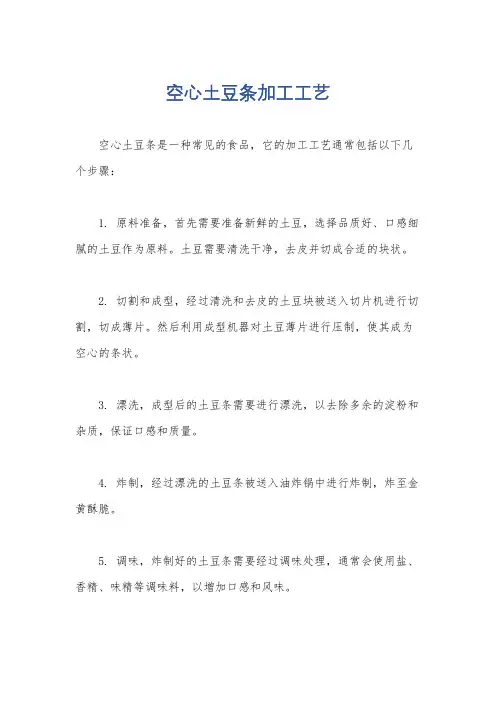 空心土豆条加工工艺

空心土豆条是一种常见的食品，它的加工工艺通常包括以下几个步骤：

1. 原料准备，首先需要准备新鲜的土豆，选择品质好、口感细腻的土豆作为原料。土豆需要清洗干净，去皮并切成合适的块状。

2. 切割和成型，经过清洗和去皮的土豆块被送入切片机进行切割，切成薄片。然后利用成型机器对土豆薄片进行压制，使其成为空心的条状。

3. 漂洗，成型后的土豆条需要进行漂洗，以去除多余的淀粉和杂质，保证口感和质量。

4. 炸制，经过漂洗的土豆条被送入油炸锅中进行炸制，炸至金黄酥脆。

5. 调味，炸制好的土豆条需要经过调味处理，通常会使用盐、香精、味精等调味料，以增加口感和风味。